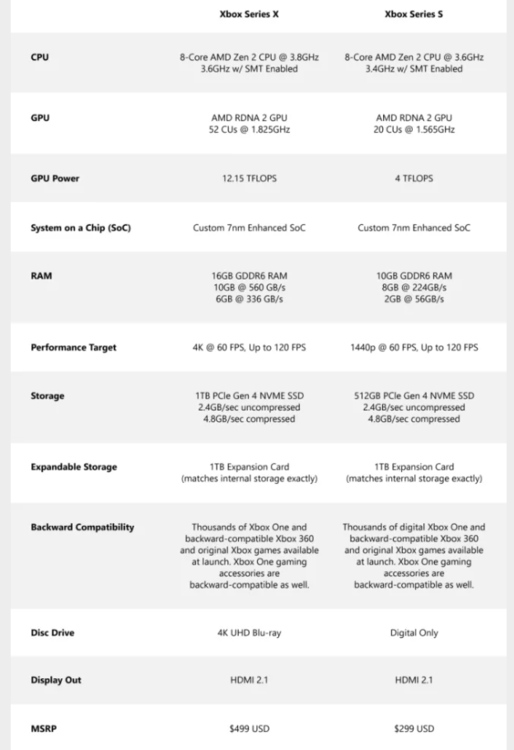 | | Xbox Series X | Xbox Series S |
|---|---|---|
| CPU | 8-Core AMD Zen 2 CPU @ 3.8GHz 3.6GHz w/ SMT Enabled | 8-Core AMD Zen 2 CPU @ 3.6GHz 3.4GHz w/ SMT Enabled |
| GPU | AMD RDNA 2 GPU 52 CUs @ 1.825GHz | AMD RDNA 2 GPU 20 CUs @ 1.565GHz |
| GPU Power | 12.15 TFLOPS | 4 TFLOPS |
| System on a Chip (SoC) | Custom 7nm Enhanced SoC | Custom 7nm Enhanced SoC |
| RAM | 16GB GDDR6 RAM 10GB @ 560 GB/s 6GB @ 336 GB/s | 10GB GDDR6 RAM 8GB @ 224GB/s 2GB @ 56GB/s |
| Performance Target | 4K @ 60 FPS, Up to 120 FPS | 1440p @ 60 FPS, Up to 120 FPS |
| Storage | 1TB PCIe Gen 4 NVME SSD 2.4GB/sec uncompressed 4.8GB/sec compressed | 512GB PCIe Gen 4 NVME SSD 2.4GB/sec uncompressed 4.8GB/sec compressed |
| Expandable Storage | 1TB Expansion Card (matches internal storage exactly) | 1TB Expansion Card (matches internal storage exactly) |
| Backward Compatibility | Thousands of Xbox One and backward-compatible Xbox 360 and original Xbox games available at launch. Xbox One gaming accessories are backward-compatible as well. | Thousands of digital Xbox One and backward-compatible Xbox 360 and original Xbox games available at launch. Xbox One gaming accessories are backward-compatible as well. |
| Disc Drive | 4K UHD Blu-ray | Digital Only |
| Display Out | HDMI 2.1 | HDMI 2.1 |
| MSRP | $499 USD | $299 USD |